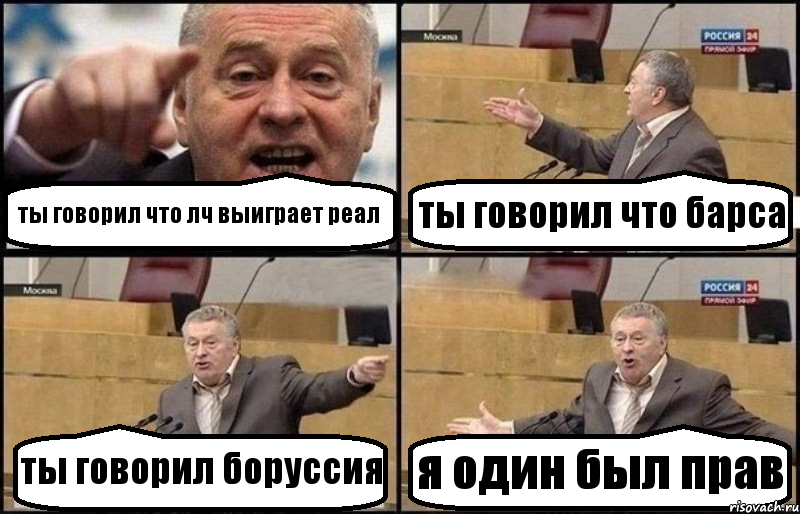 ты говорил что лч выиграет реал

Москва
РОССИЯ 24
ПРЯМОЙ ЭФИР

ты говорил что барса

Москва

ты говорил боруссия

РОССИЯ 24
ПРЯМОЙ ЭФИР

я один был прав

risovach.ru